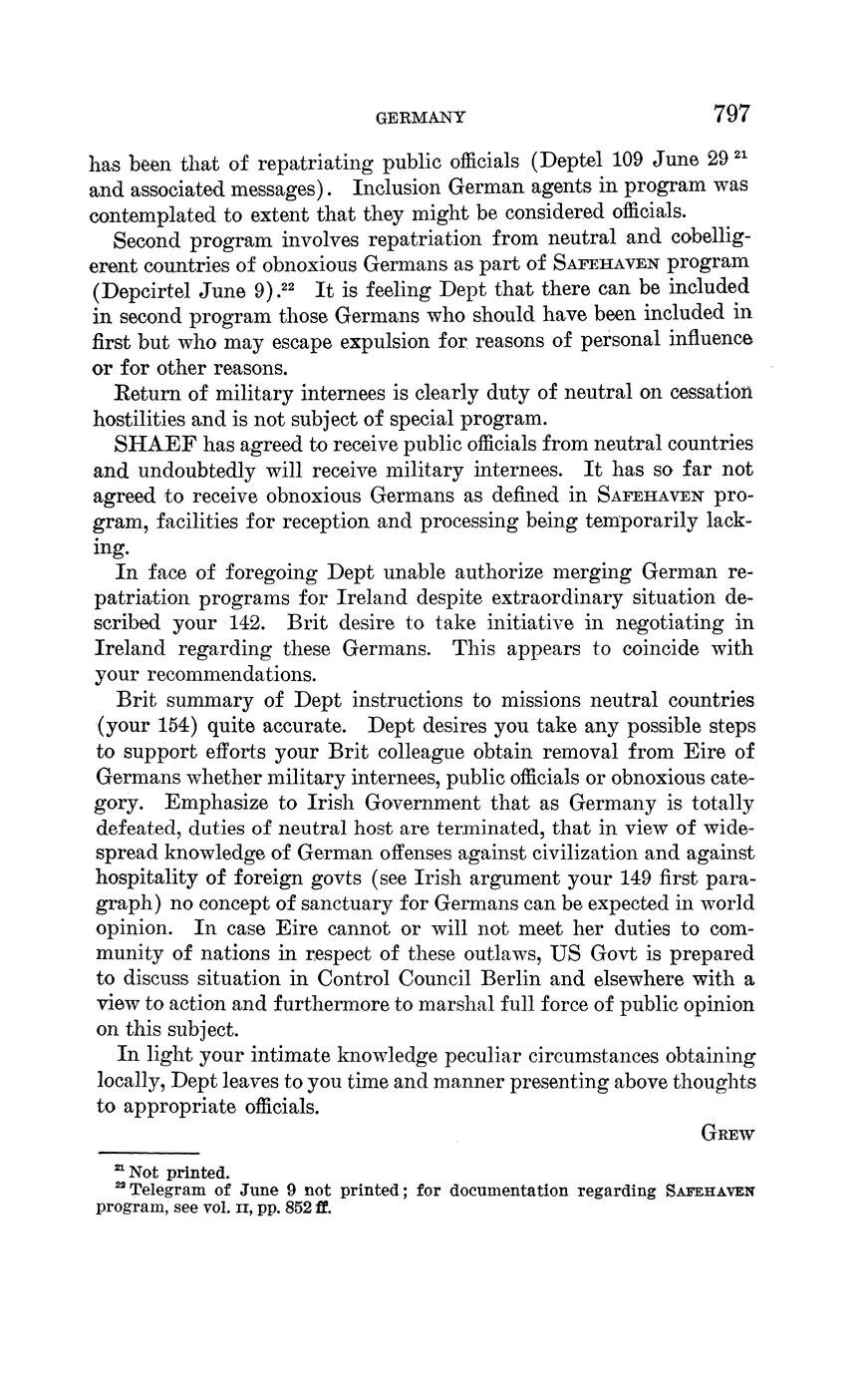 GERMANY 797

has been that of repatriating public officials (Deptel 109 June 29 $^{21}$ and associated messages). Inclusion German agents in program was contemplated to extent that they might be considered officials.

Second program involves repatriation from neutral and cobelligerent countries of obnoxious Germans as part of SAFEHAVEN program (Depcirtel June 9).$^{22}$ It is feeling Dept that there can be included in second program those Germans who should have been included in first but who may escape expulsion for reasons of personal influence or for other reasons.

Return of military internees is clearly duty of neutral on cessation hostilities and is not subject of special program.

SHAEF has agreed to receive public officials from neutral countries and undoubtedly will receive military internees. It has so far not agreed to receive obnoxious Germans as defined in SAFEHAVEN program, facilities for reception and processing being temporarily lacking.

In face of foregoing Dept unable authorize merging German repatriation programs for Ireland despite extraordinary situation described your 142. Brit desire to take initiative in negotiating in Ireland regarding these Germans. This appears to coincide with your recommendations.

Brit summary of Dept instructions to missions neutral countries (your 154) quite accurate. Dept desires you take any possible steps to support efforts your Brit colleague obtain removal from Eire of Germans whether military internees, public officials or obnoxious category. Emphasize to Irish Government that as Germany is totally defeated, duties of neutral host are terminated, that in view of widespread knowledge of German offenses against civilization and against hospitality of foreign govts (see Irish argument your 149 first paragraph) no concept of sanctuary for Germans can be expected in world opinion. In case Eire cannot or will not meet her duties to community of nations in respect of these outlaws, US Govt is prepared to discuss situation in Control Council Berlin and elsewhere with a view to action and furthermore to marshal full force of public opinion on this subject.

In light your intimate knowledge peculiar circumstances obtaining locally, Dept leaves to you time and manner presenting above thoughts to appropriate officials.

GREW

$^{21}$ Not printed.
$^{22}$ Telegram of June 9 not printed; for documentation regarding SAFEHAVEN program, see vol. II, pp. 852 ff.